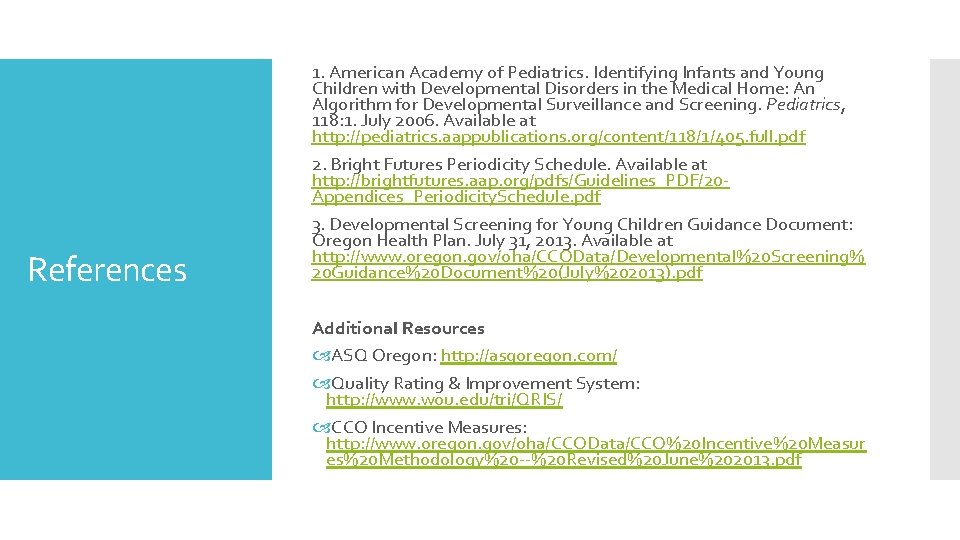 References

1. American Academy of Pediatrics. Identifying Infants and Young Children with Developmental Disorders in the Medical Home: An Algorithm for Developmental Surveillance and Screening. Pediatrics, 118:1. July 2006. Available at http://pediatrics.aappublications.org/content/118/1/405.full.pdf

2. Bright Futures Periodicity Schedule. Available at http://brightfutures.aap.org/pdfs/Guidelines_PDF/20-Appendices_PeriodicitySchedule.pdf

3. Developmental Screening for Young Children Guidance Document: Oregon Health Plan. July 31, 2013. Available at http://www.oregon.gov/oha/CCOData/Developmental%20Screening%20Guidance%20Document%20(July%202013).pdf

Additional Resources

ASQ Oregon: http://asqoregon.com/

Quality Rating & Improvement System: http://www.wou.edu/tri/QRIS/

CCO Incentive Measures: http://www.oregon.gov/oha/CCOData/CCO%20Incentive%20Measures%20Methodology%20--%20Revised%20June%202013.pdf